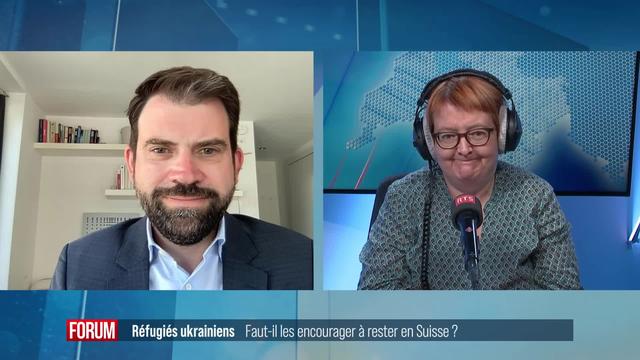 RTS

FORUM Réfugiés ukrainiens Faut-il les encourager à rester en Suisse ?